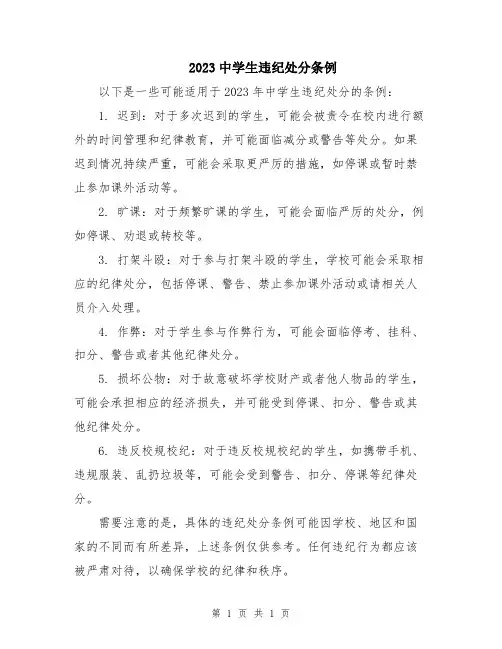 2023 中学生违纪处分条例

以下是一些可能适用于 2023 年中学生违纪处分的条例：

1. 迟到：对于多次迟到的学生，可能会被责令在校内进行额外的时间管理和纪律教育，并可能面临减分或警告等处分。如果迟到情况持续严重，可能会采取更严厉的措施，如停课或暂时禁止参加课外活动等。

2. 旷课：对于频繁旷课的学生，可能会面临严厉的处分，例如停课、劝退或转校等。

3. 打架斗殴：对于参与打架斗殴的学生，学校可能会采取相应的纪律处分，包括停课、警告、禁止参加课外活动或请相关人员介入处理。

4. 作弊：对于学生参与作弊行为，可能会面临停考、挂科、扣分、警告或者其他纪律处分。

5. 损坏公物：对于故意破坏学校财产或者他人物品的学生，可能会承担相应的经济损失，并可能受到停课、扣分、警告或其他纪律处分。

6. 违反校规校纪：对于违反校规校纪的学生，如携带手机、违规服装、乱扔垃圾等，可能会受到警告、扣分、停课等纪律处分。

需要注意的是，具体的违纪处分条例可能因学校、地区和国家的不同而有所差异，上述条例仅供参考。任何违纪行为都应该被严肃对待，以确保学校的纪律和秩序。

第 1 页 共 1 页